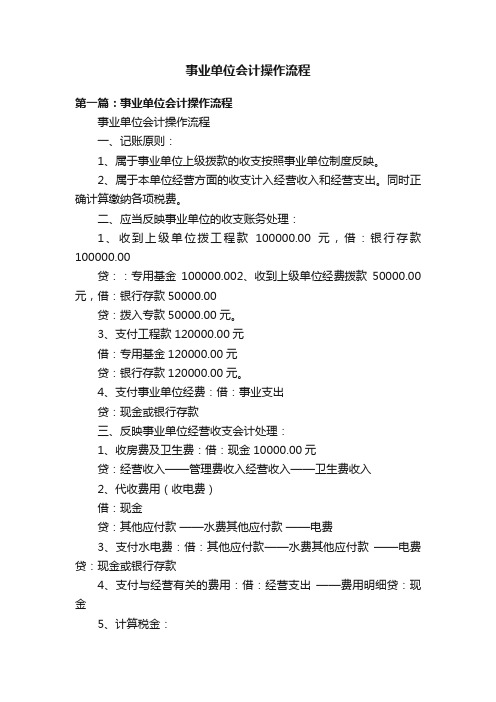 事业单位会计操作流程

第一篇：事业单位会计操作流程

事业单位会计操作流程

一、记账原则：

1、属于事业单位上级拨款的收支按照事业单位制度反映。

2、属于本单位经营方面的收支计入经营收入和经营支出。同时正确计算缴纳各项税费。

二、应当反映事业单位的收支账务处理：

1、收到上级单位拨工程款 100000.00 元，借：银行存款 100000.00

贷：：专用基金 100000.002、收到上级单位经费拨款 50000.00 元，借：银行存款 50000.00

贷：拨入专款 50000.00 元。

3、支付工程款 120000.00 元

借：专用基金 120000.00 元

贷：银行存款 120000.00 元。

4、支付事业单位经费：借：事业支出

贷：现金或银行存款

三、反映事业单位经营收支会计处理：

1、收房费及卫生费：借：现金 10000.00 元

贷：经营收入——管理费收入经营收入——卫生费收入

2、代收费用（收电费）

借：现金

贷：其他应付款 ——水费其他应付款 ——电费

3、支付水电费：借：其他应付款——水费其他应付款 ——电费贷：现金或银行存款

4、支付与经营有关的费用：借：经营支出 ——费用明细贷：现金

5、计算税金：